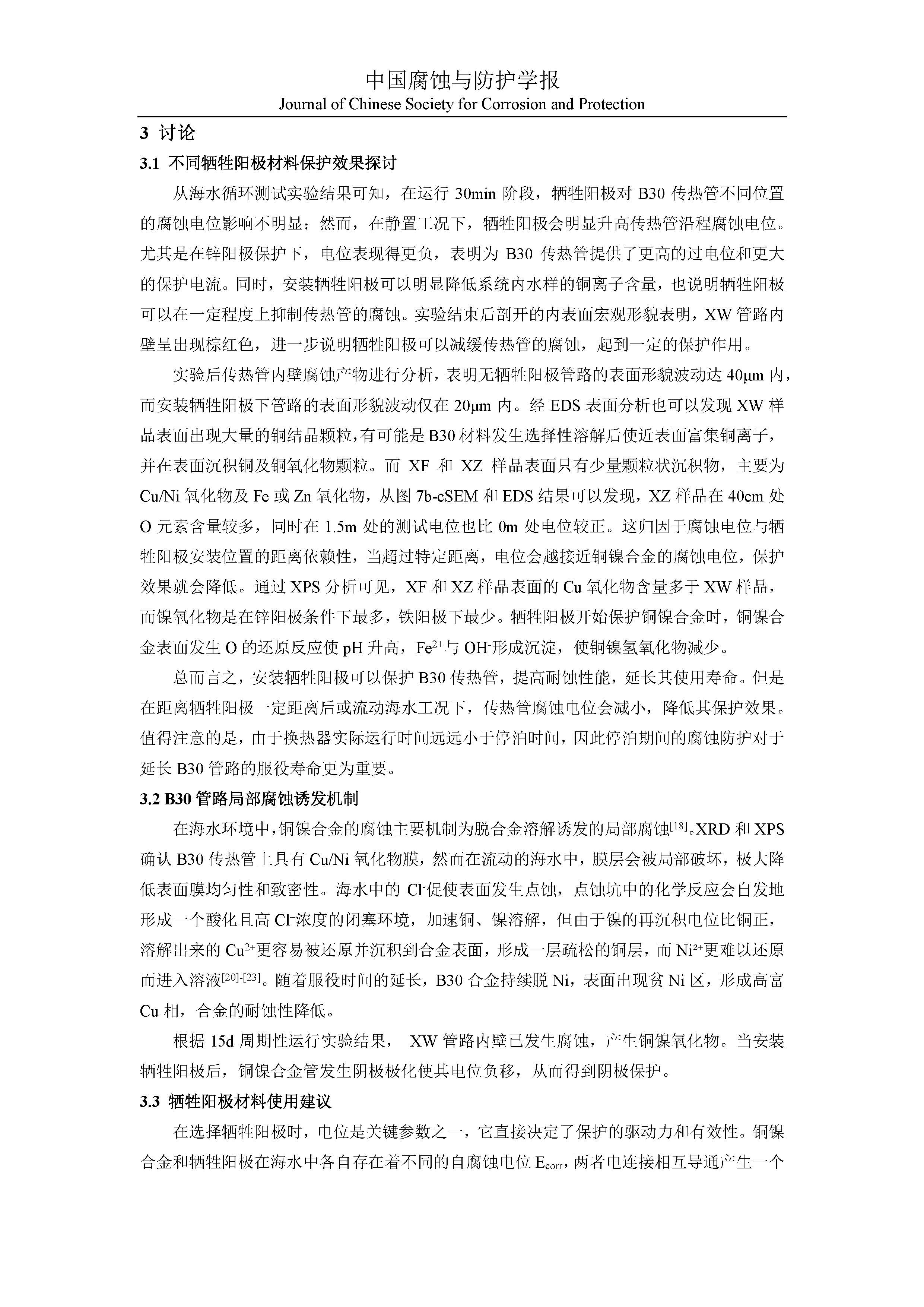 中国腐蚀与防护学报
Journal of Chinese Society for Corrosion and Protection

3 讨论

3.1 不同牺牲阳极材料保护效果探讨

从海水循环测试实验结果可知，在运行 30min 阶段，牺牲阳极对 B30 传热管不同位置的腐蚀电位影响不明显；然而，在静置工况下，牺牲阳极会明显升高传热管沿程腐蚀电位。尤其是在锌阳极保护下，电位表现得更负，表明为 B30 传热管提供了更高的过电位和更大的保护电流。同时，安装牺牲阳极可以明显降低系统内水样的铜离子含量，也说明牺牲阳极可以在一定程度上抑制传热管的腐蚀。实验结束后剖开的内表面宏观形貌表明，XW 管路内壁呈出现棕红色，进一步说明牺牲阳极可以减缓传热管的腐蚀，起到一定的保护作用。

实验后传热管内壁腐蚀产物进行分析，表明无牺牲阳极管路的表面形貌波动达 40μm 内，而安装牺牲阳极下管路的表面形貌波动仅在 20μm 内。经 EDS 表面分析也可以发现 XW 样品表面出现大量的铜结晶颗粒，有可能是 B30 材料发生选择性溶解后使近表面富集铜离子，并在表面沉积铜及铜氧化物颗粒。而 XF 和 XZ 样品表面只有少量颗粒状沉积物，主要为 Cu/Ni 氧化物及 Fe 或 Zn 氧化物，从图 7b-cSEM 和 EDS 结果可以发现，XZ 样品在 40cm 处 O 元素含量较多，同时在 1.5m 处的测试电位也比 0m 处电位较正。这归因于腐蚀电位与牺牲阳极安装位置的距离依赖性，当超过特定距离，电位会越接近铜镍合金的腐蚀电位，保护效果就会降低。通过 XPS 分析可见，XF 和 XZ 样品表面的 Cu 氧化物含量多于 XW 样品，而镍氧化物是在锌阳极条件下最多，铁阳极下最少。牺牲阳极开始保护铜镍合金时，铜镍合金表面发生 O 的还原反应使 pH 升高，$Fe^{2+}$与 $OH^-$形成沉淀，使铜镍氢氧化物减少。

总而言之，安装牺牲阳极可以保护 B30 传热管，提高耐蚀性能，延长其使用寿命。但是在距离牺牲阳极一定距离后或流动海水工况下，传热管腐蚀电位会减小，降低其保护效果。值得注意的是，由于换热器实际运行时间远远小于停泊时间，因此停泊期间的腐蚀防护对于延长 B30 管路的服役寿命更为重要。

3.2 B30 管路局部腐蚀诱发机制

在海水环境中，铜镍合金的腐蚀主要机制为脱合金溶解诱发的局部腐蚀$^{[18]}$。XRD 和 XPS 确认 B30 传热管上具有 Cu/Ni 氧化物膜，然而在流动的海水中，膜层会被局部破坏，极大降低表面膜均匀性和致密性。海水中的 $Cl^-$促使表面发生点蚀，点蚀坑中的化学反应会自发地形成一个酸化且高 $Cl^-$浓度的闭塞环境，加速铜、镍溶解，但由于镍的再沉积电位比铜正，溶解出来的 $Cu^{2+}$更容易被还原并沉积到合金表面，形成一层疏松的铜层，而 $Ni^{2+}$更难以还原而进入溶液$^{[20]-[23]}$。随着服役时间的延长，B30 合金持续脱 Ni，表面出现贫 Ni 区，形成高富 Cu 相，合金的耐蚀性降低。

根据 15d 周期性运行实验结果， XW 管路内壁已发生腐蚀，产生铜镍氧化物。当安装牺牲阳极后，铜镍合金管发生阴极极化使其电位负移，从而得到阴极保护。

3.3 牺牲阳极材料使用建议

在选择牺牲阳极时，电位是关键参数之一，它直接决定了保护的驱动力和有效性。铜镍合金和牺牲阳极在海水中各自存在着不同的自腐蚀电位 $E_{corr}$，两者电连接相互导通产生一个